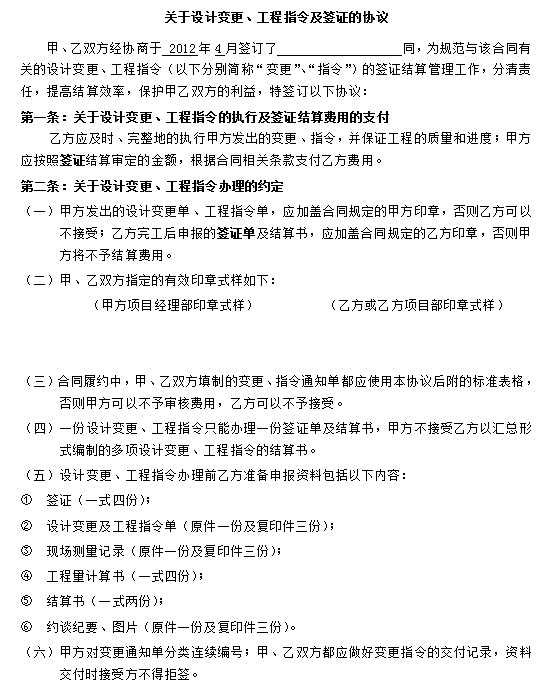 关于设计变更、工程指令及签证的协议

甲、乙双方经协商于 2012 年 4 月签订了__________________同，为规范与该合同有关的设计变更、工程指令（以下分别简称“变更”、“指令”）的签证结算管理工作，分清责任，提高结算效率，保护甲乙双方的利益，特签订以下协议：

第一条：关于设计变更、工程指令的执行及签证结算费用的支付

乙方应及时、完整地的执行甲方发出的变更、指令，并保证工程的质量和进度；甲方应按照签证结算审定的金额，根据合同相关条款支付乙方费用。

第二条：关于设计变更、工程指令办理的约定

（一）甲方发出的设计变更单、工程指令单，应加盖合同规定的甲方印章，否则乙方可以不接受；乙方完工后申报的签证单及结算书，应加盖合同规定的乙方印章，否则甲方将不予结算费用。

（二）甲、乙双方指定的有效印章式样如下：

（甲方项目经理部印章式样）

（乙方或乙方项目部印章式样）

（三）合同履约中，甲、乙双方填制的变更、指令通知单都应使用本协议后附的标准表格，否则甲方可以不予审核费用，乙方可以不予接受。

（四）一份设计变更、工程指令只能办理一份签证单及结算书，甲方不接受乙方以汇总形式编制的多项设计变更、工程指令的结算书。

（五）设计变更、工程指令办理前乙方准备申报资料包括以下内容：

① 签证（一式四份）；

② 设计变更及工程指令单（原件一份及复印件三份）；

③ 现场测量记录（原件一份及复印件三份）；

④ 工程量计算书（一式四份）；

⑤ 结算书（一式两份）；

⑥ 约谈纪要、图片（原件一份及复印件三份）。

（六）甲方对变更通知单分类连续编号；甲、乙双方都应做好变更指令的交付记录，资料交付时接受方不得拒签。